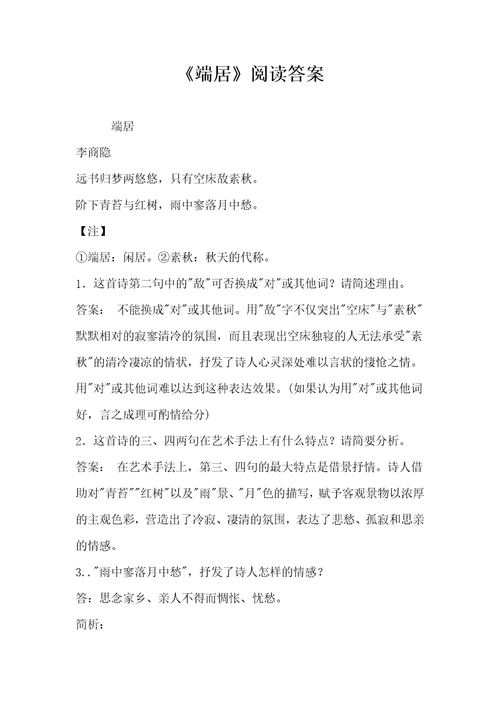 《端居》阅读答案

端居

李商隐

远书归梦两悠悠，只有空床敌素秋。

阶下青苔与红树，雨中寥落月中愁。

【注】

①端居：闲居。②素秋：秋天的代称。

1．这首诗第二句中的"敌"可否换成"对"或其他词？请简述理由。

答案： 不能换成"对"或其他词。用"敌"字不仅突出"空床"与"素秋"默默相对的寂寥清冷的氛围，而且表现出空床独寝的人无法承受"素秋"的清冷凄凉的情状，抒发了诗人心灵深处难以言状的悽怆之情。用"对"或其他词难以达到这种表达效果。(如果认为用"对"或其他词好，言之成理可酌情给分)

2．这首诗的三、四两句在艺术手法上有什么特点？请简要分析。

答案： 在艺术手法上，第三、四句的最大特点是借景抒情。诗人借助对"青苔""红树"以及"雨"景、"月"色的描写，赋予客观景物以浓厚的主观色彩，营造出了冷寂、凄清的氛围，表达了悲愁、孤寂和思亲的情感。

3.."雨中寥落月中愁"，抒发了诗人怎样的情感？

答：思念家乡、亲人不得而惆怅、忧愁。

简析：